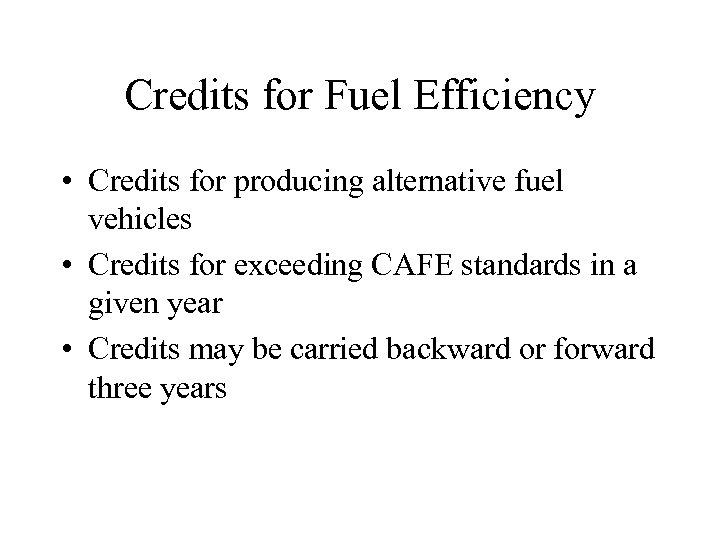 Credits for Fuel Efficiency

• Credits for producing alternative fuel vehicles
• Credits for exceeding CAFE standards in a given year
• Credits may be carried backward or forward three years